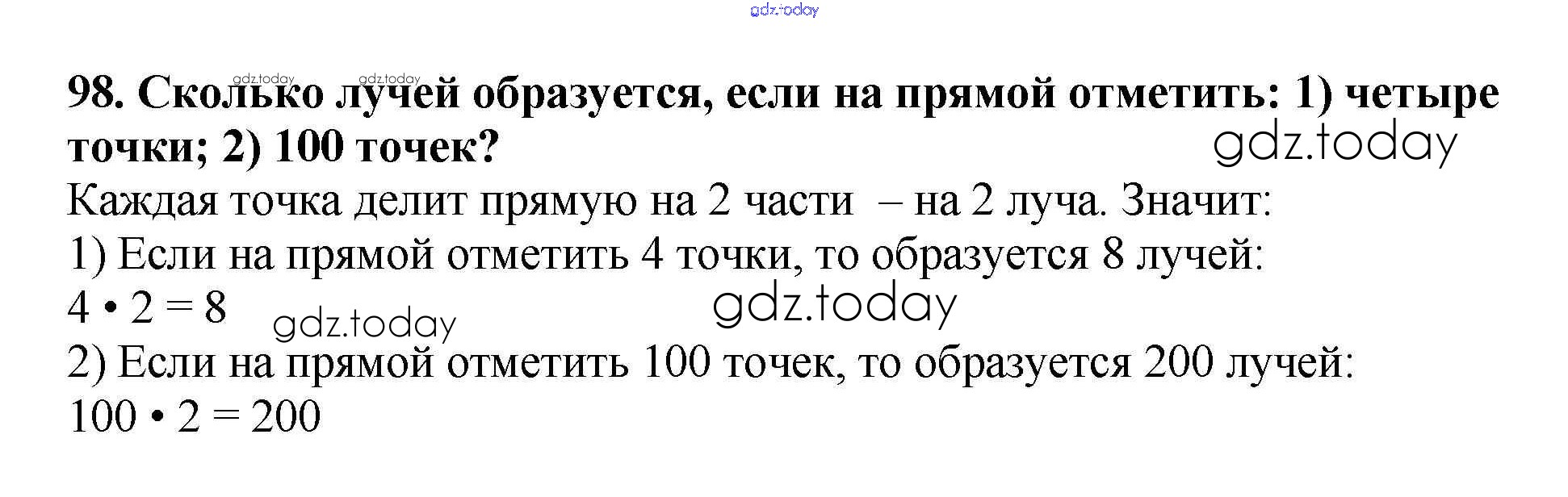 98. Сколько лучей образуется, если на прямой отметить: 1) четыре точки; 2) 100 точек?

Каждая точка делит прямую на 2 части – на 2 луча. Значит:

1) Если на прямой отметить 4 точки, то образуется 8 лучей:

$4 \cdot 2 = 8$

2) Если на прямой отметить 100 точек, то образуется 200 лучей:

$100 \cdot 2 = 200$

gdz.today